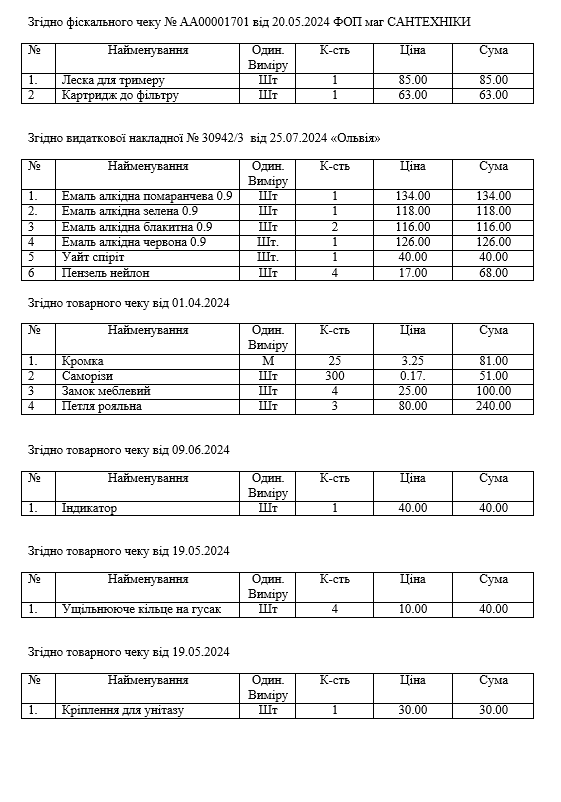 Згідно фіскального чеку № АА00001701 від 20.05.2024 ФОП маг САНТЕХНІКИ

| № | Найменування | Один. Виміру | К-сть | Ціна | Сума |
|---|---|---|---|---|---|
| 1. | Леска для тримеру | Шт | 1 | 85.00 | 85.00 |
| 2 | Картридж до фільтру | Шт | 1 | 63.00 | 63.00 |

Згідно видаткової накладної № 30942/3 від 25.07.2024 «Ольвія»

| № | Найменування | Один. Виміру | К-сть | Ціна | Сума |
|---|---|---|---|---|---|
| 1. | Емаль алкідна помаранчева 0.9 | Шт | 1 | 134.00 | 134.00 |
| 2. | Емаль алкідна зелена 0.9 | Шт | 1 | 118.00 | 118.00 |
| 3 | Емаль алкідна блакитна 0.9 | Шт | 2 | 116.00 | 116.00 |
| 4 | Емаль алкідна червона 0.9 | Шт. | 1 | 126.00 | 126.00 |
| 5 | Уайт спіріт | Шт. | 1 | 40.00 | 40.00 |
| 6 | Пензель нейлон | Шт | 4 | 17.00 | 68.00 |

Згідно товарного чеку від 01.04.2024

| № | Найменування | Один. Виміру | К-сть | Ціна | Сума |
|---|---|---|---|---|---|
| 1. | Кромка | М | 25 | 3.25 | 81.00 |
| 2 | Саморізи | Шт | 300 | 0.17. | 51.00 |
| 3 | Замок меблевий | Шт | 4 | 25.00 | 100.00 |
| 4 | Петля рояльна | Шт | 3 | 80.00 | 240.00 |

Згідно товарного чеку від 09.06.2024

| № | Найменування | Один. Виміру | К-сть | Ціна | Сума |
|---|---|---|---|---|---|
| 1. | Індикатор | Шт | 1 | 40.00 | 40.00 |

Згідно товарного чеку від 19.05.2024

| № | Найменування | Один. Виміру | К-сть | Ціна | Сума |
|---|---|---|---|---|---|
| 1. | Ущільнююче кільце на гусак | Шт | 4 | 10.00 | 40.00 |

Згідно товарного чеку від 19.05.2024

| № | Найменування | Один. Виміру | К-сть | Ціна | Сума |
|---|---|---|---|---|---|
| 1. | Кріплення для унітазу | Шт | 1 | 30.00 | 30.00 |